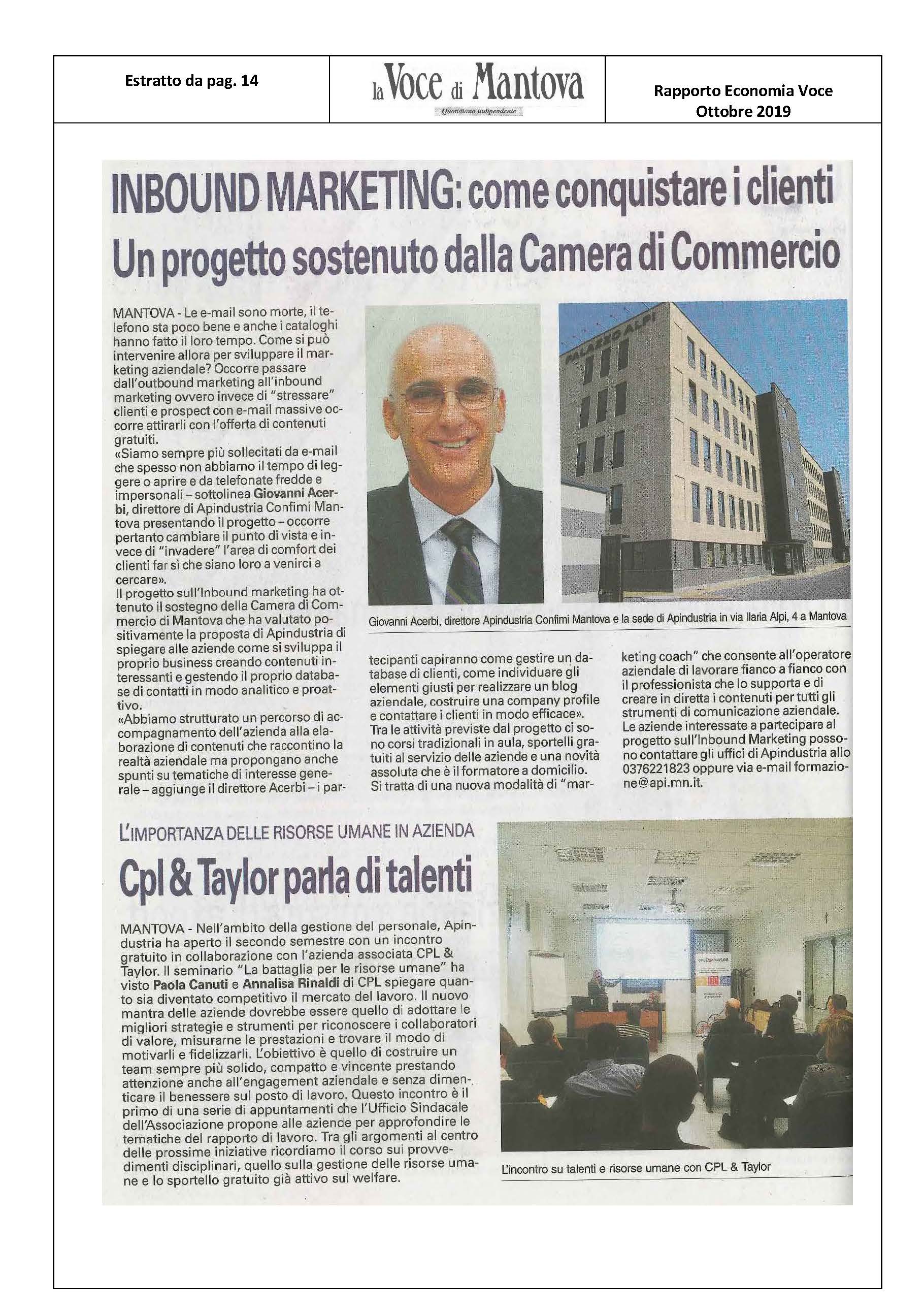 Estratto da pag. 14

la Voce di Mantova
Quotidiano indipendente

Rapporto Economia Voce
Ottobre 2019

INBOUND MARKETING: come conquistare i clienti
Un progetto sostenuto dalla Camera di Commercio

MANTOVA - Le e-mail sono morte, il telefono sta poco bene e anche i cataloghi hanno fatto il loro tempo. Come si può intervenire allora per sviluppare il marketing aziendale? Occorre passare dall'outbound marketing all'inbound marketing ovvero invece di "stressare" clienti e prospect con e-mail massive occorre attirarli con l'offerta di contenuti gratuiti.
«Siamo sempre più sollecitati da e-mail che spesso non abbiamo il tempo di leggere o aprire e da telefonate fredde e impersonali – sottolinea Giovanni Acerbi, direttore di Apindustria Confimi Mantova presentando il progetto – occorre pertanto cambiare il punto di vista e invece di "invadere" l'area di comfort dei clienti far sì che siano loro a venirci a cercare».
Il progetto sull'Inbound marketing ha ottenuto il sostegno della Camera di Commercio di Mantova che ha valutato positivamente la proposta di Apindustria di spiegare alle aziende come si sviluppa il proprio business creando contenuti interessanti e gestendo il proprio database di contatti in modo analitico e proattivo.
«Abbiamo strutturato un percorso di accompagnamento dell'azienda alla elaborazione di contenuti che raccontino la realtà aziendale ma propongano anche spunti su tematiche di interesse generale – aggiunge il direttore Acerbi – i partecipanti capiranno come gestire un database di clienti, come individuare gli elementi giusti per realizzare un blog aziendale, costruire una company profile e contattare i clienti in modo efficace».
Tra le attività previste dal progetto ci sono corsi tradizionali in aula, sportelli gratuiti al servizio delle aziende e una novità assoluta che è il formatore a domicilio. Si tratta di una nuova modalità di "marketing coach" che consente all'operatore aziendale di lavorare fianco a fianco con il professionista che lo supporta e di creare in diretta i contenuti per tutti gli strumenti di comunicazione aziendale.
Le aziende interessate a partecipare al progetto sull'Inbound Marketing possono contattare gli uffici di Apindustria allo 0376221823 oppure via e-mail formazione@api.mn.it.

PALAZZO ALPI

Giovanni Acerbi, direttore Apindustria Confimi Mantova e la sede di Apindustria in via Ilaria Alpi, 4 a Mantova

L'IMPORTANZA DELLE RISORSE UMANE IN AZIENDA
Cpl & Taylor parla di talenti

MANTOVA - Nell'ambito della gestione del personale, Apindustria ha aperto il secondo semestre con un incontro gratuito in collaborazione con l'azienda associata CPL & Taylor. Il seminario "La battaglia per le risorse umane" ha visto Paola Canuti e Annalisa Rinaldi di CPL spiegare quanto sia diventato competitivo il mercato del lavoro. Il nuovo mantra delle aziende dovrebbe essere quello di adottare le migliori strategie e strumenti per riconoscere i collaboratori di valore, misurarne le prestazioni e trovare il modo di motivarli e fidelizzarli. L'obiettivo è quello di costruire un team sempre più solido, compatto e vincente prestando attenzione anche all'engagement aziendale e senza dimenticare il benessere sul posto di lavoro. Questo incontro è il primo di una serie di appuntamenti che l'Ufficio Sindacale dell'Associazione propone alle aziende per approfondire le tematiche del rapporto di lavoro. Tra gli argomenti al centro delle prossime iniziative ricordiamo il corso sui provvedimenti disciplinari, quello sulla gestione delle risorse umane e lo sportello gratuito già attivo sul welfare.

L'incontro su talenti e risorse umane con CPL & Taylor